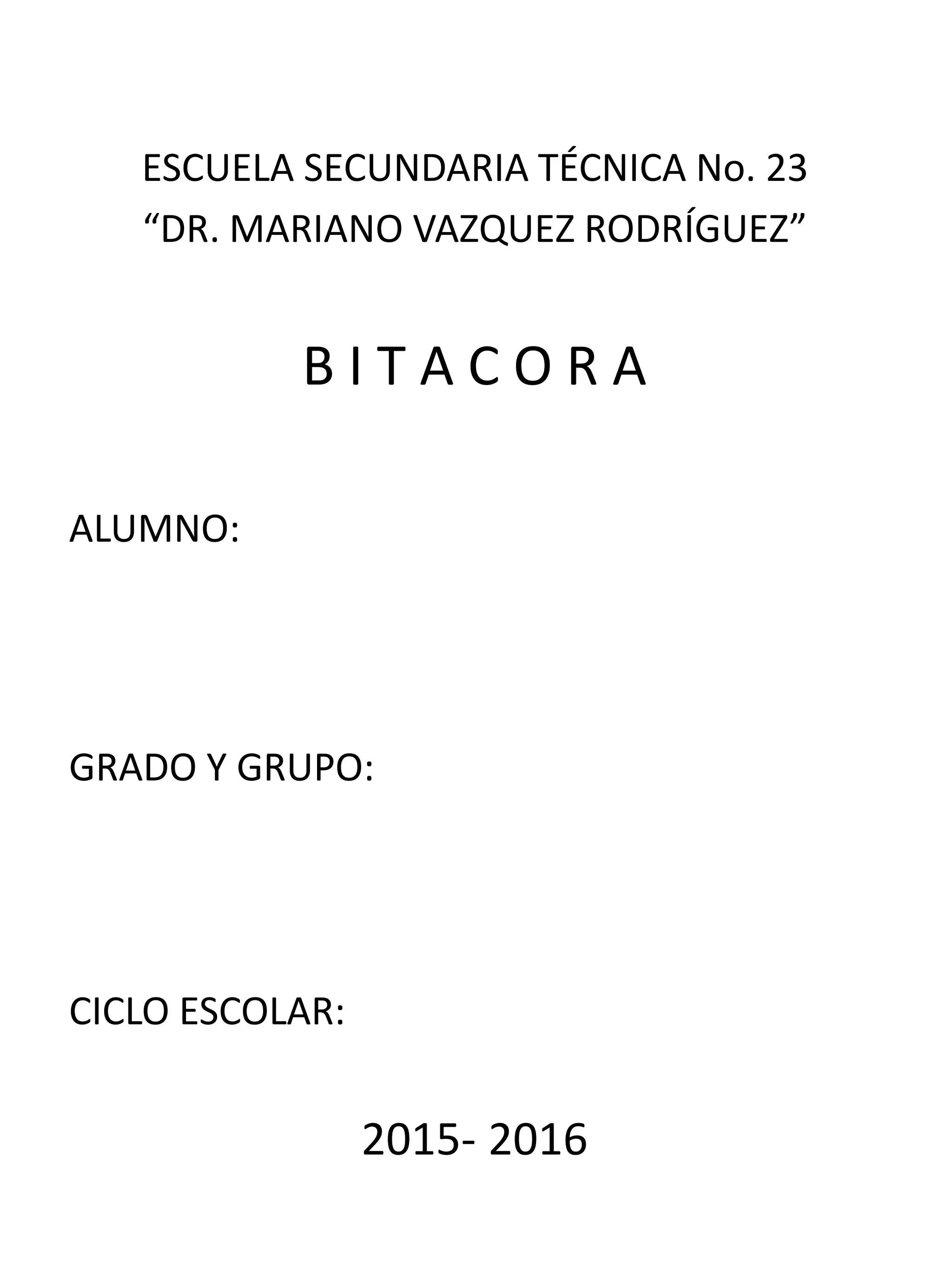 ESCUELA SECUNDARIA TÉCNICA No. 23
"DR. MARIANO VAZQUEZ RODRÍGUEZ"

B I T A C O R A

ALUMNO:

GRADO Y GRUPO:

CICLO ESCOLAR:

2015- 2016